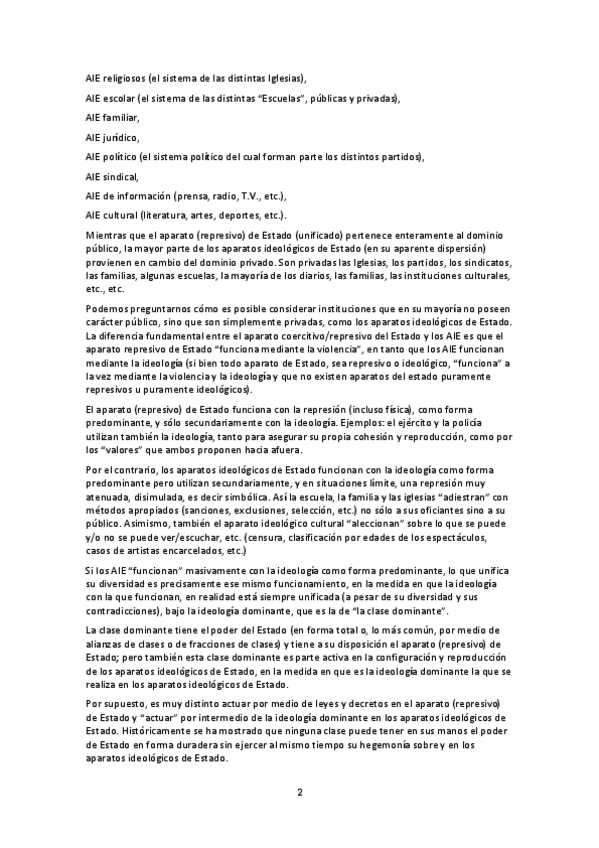 AIE religiosos (el sistema de las distintas Iglesias),

AIE escolar (el sistema de las distintas “Escuelas”, públicas y privadas),

AIE familiar,

AIE jurídico,

AIE político (el sistema político del cual forman parte los distintos partidos),

AIE sindical,

AIE de información (prensa, radio, T.V., etc.),

AIE cultural (literatura, artes, deportes, etc.).

Mientras que el aparato (represivo) de Estado (unificado) pertenece enteramente al dominio público, la mayor parte de los aparatos ideológicos de Estado (en su aparente dispersión) provienen en cambio del dominio privado. Son privadas las Iglesias, los partidos, los sindicatos, las familias, algunas escuelas, la mayoría de los diarios, las familias, las instituciones culturales, etc., etc.

Podemos preguntarnos cómo es posible considerar instituciones que en su mayoría no poseen carácter público, sino que son simplemente privadas, como los aparatos ideológicos de Estado. La diferencia fundamental entre el aparato coercitivo/represivo del Estado y los AIE es que el aparato represivo de Estado “funciona mediante la violencia”, en tanto que los AIE funcionan mediante la ideología (si bien todo aparato de Estado, sea represivo o ideológico, “funciona” a la vez mediante la violencia y la ideología y que no existen aparatos del estado puramente represivos u puramente ideológicos).

El aparato (represivo) de Estado funciona con la represión (incluso física), como forma predominante, y sólo secundariamente con la ideología. Ejemplos: el ejército y la policía utilizan también la ideología, tanto para asegurar su propia cohesión y reproducción, como por los “valores” que ambos proponen hacia afuera.

Por el contrario, los aparatos ideológicos de Estado funcionan con la ideología como forma predominante pero utilizan secundariamente, y en situaciones límite, una represión muy atenuada, disimulada, es decir simbólica. Así la escuela, la familia y las iglesias “adiestran” con métodos apropiados (sanciones, exclusiones, selección, etc.) no sólo a sus oficiantes sino a su público. Asimismo, también el aparato ideológico cultural “aleccionan” sobre lo que se puede y/o no se puede ver/escuchar, etc. (censura, clasificación por edades de los espectáculos, casos de artistas encarcelados, etc.)

Si los AIE “funcionan” masivamente con la ideología como forma predominante, lo que unifica su diversidad es precisamente ese mismo funcionamiento, en la medida en que la ideología con la que funcionan, en realidad está siempre unificada (a pesar de su diversidad y sus contradicciones), bajo la ideología dominante, que es la de “la clase dominante”.

La clase dominante tiene el poder del Estado (en forma total o, lo más común, por medio de alianzas de clases o de fracciones de clases) y tiene a su disposición el aparato (represivo) de Estado; pero también esta clase dominante es parte activa en la configuración y reproducción de los aparatos ideológicos de Estado, en la medida en que es la ideología dominante la que se realiza en los aparatos ideológicos de Estado.

Por supuesto, es muy distinto actuar por medio de leyes y decretos en el aparato (represivo) de Estado y “actuar” por intermedio de la ideología dominante en los aparatos ideológicos de Estado. Históricamente se ha mostrado que ninguna clase puede tener en sus manos el poder de Estado en forma duradera sin ejercer al mismo tiempo su hegemonía sobre y en los aparatos ideológicos de Estado.

2